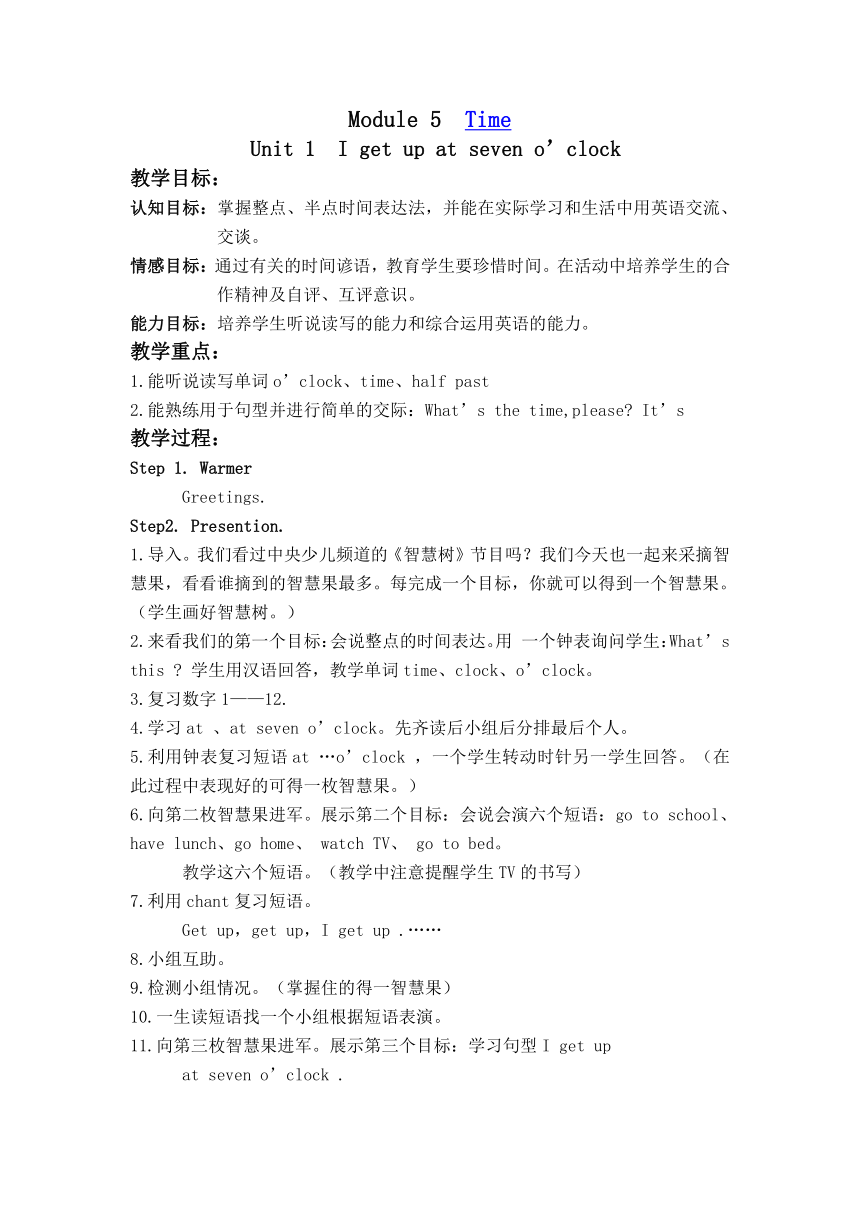 Module 5 Time
Unit 1 I get up at seven o’clock

教学目标：

认知目标：掌握整点、半点时间表达法，并能在实际学习和生活中用英语交流、交谈。

情感目标：通过有关的时间谚语，教育学生要珍惜时间。在活动中培养学生的合作精神及自评、互评意识。

能力目标：培养学生听说读写的能力和综合运用英语的能力。

教学重点：

1.能听说读写单词 o’clock、time、half past

2.能熟练用于句型并进行简单的交际：What’s the time,please? It’s

教学过程：

Step 1. Warmer

Greetings.

Step2. Presention.

1.导入。我们看过中央少儿频道的《智慧树》节目吗？我们今天也一起来采摘智慧果，看看谁摘到的智慧果最多。每完成一个目标，你就可以得到一个智慧果。（学生画好智慧树。）

2.来看我们的第一个目标:会说整点的时间表达。用 一个钟表询问学生:What’s this ? 学生用汉语回答，教学单词 time、clock、o’clock。

3.复习数字 1——12.

4.学习 at 、at seven o’clock。先齐读后小组后分排最后个人。

5.利用钟表复习短语 at …o’clock ，一个学生转动时针另一学生回答。（在此过程中表现好的可得一枚智慧果。）

6.向第二枚智慧果进军。展示第二个目标：会说会演六个短语：go to school、have lunch、go home、 watch TV、 go to bed。

教学这六个短语。（教学中注意提醒学生 TV 的书写）

7.利用 chant 复习短语。

Get up，get up，I get up .……

8.小组互助。

9.检测小组情况。（掌握住的得一智慧果）

10.一生读短语找一个小组根据短语表演。

11.向第三枚智慧果进军。展示第三个目标：学习句型 I get up at seven o’clock .